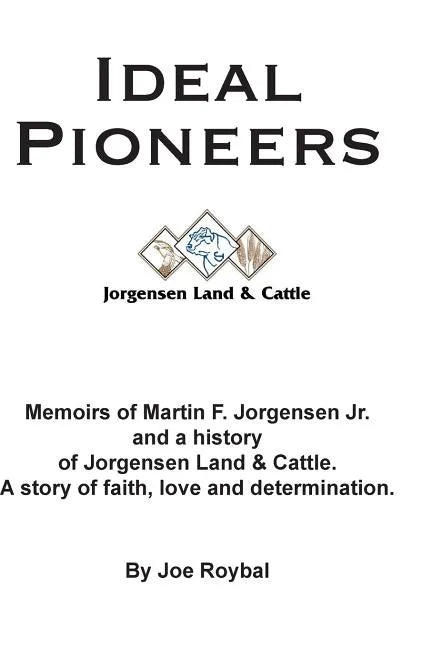 IDEAL PIONEERS

Jorgensen Land & Cattle

Memoirs of Martin F. Jorgensen Jr. and a history of Jorgensen Land & Cattle. A story of faith, love and determination.

By Joe Roybal